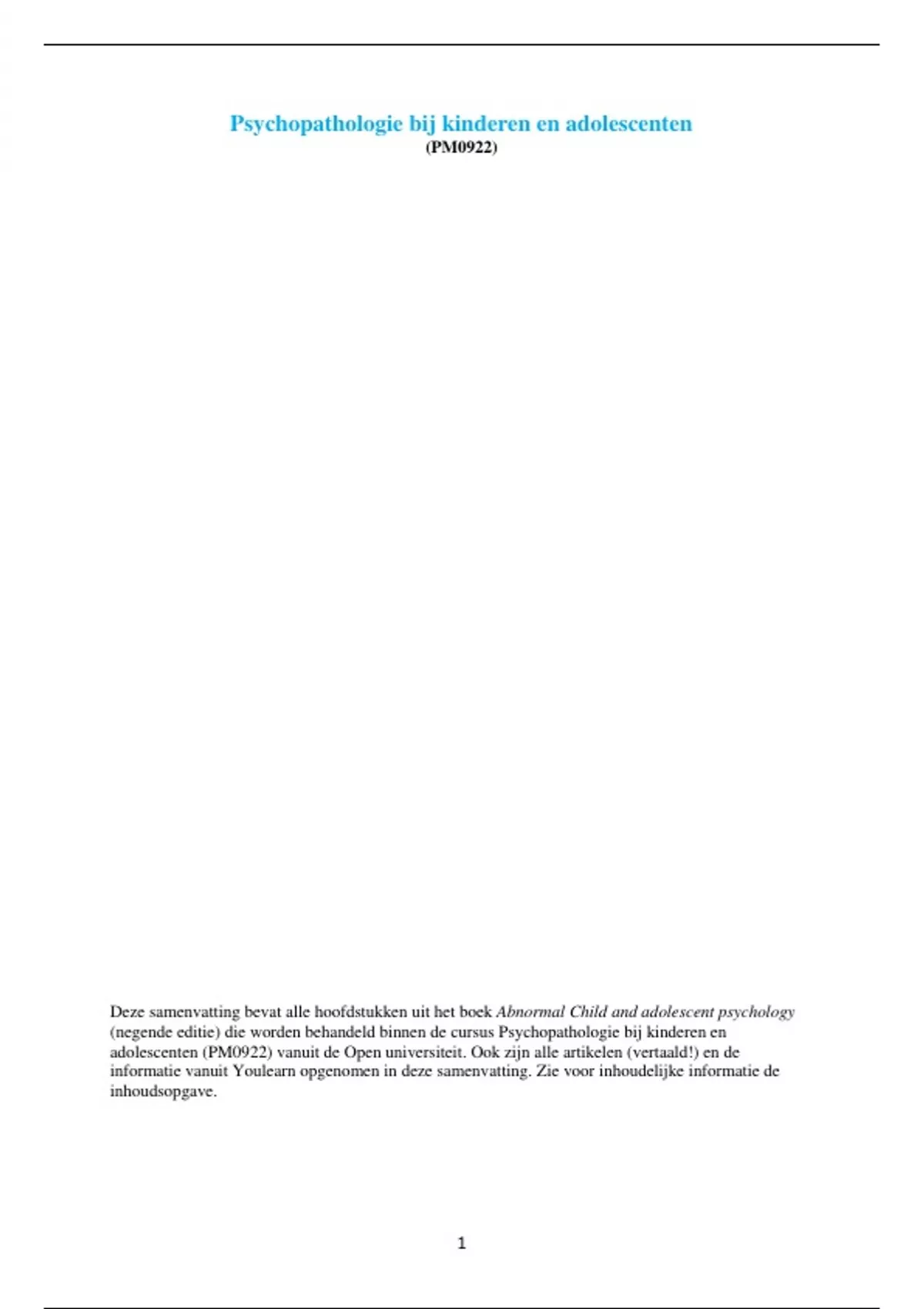 Psychopathologie bij kinderen en adolescenten
(PM0922)

Deze samenvatting bevat alle hoofdstukken uit het boek Abnormal Child and adolescent psychology (negende editie) die worden behandeld binnen de cursus Psychopathologie bij kinderen en adolescenten (PM0922) vanuit de Open universiteit. Ook zijn alle artikelen (vertaald!) en de informatie vanuit Youlearn opgenomen in deze samenvatting. Zie voor inhoudelijke informatie de inhoudsopgave.

1